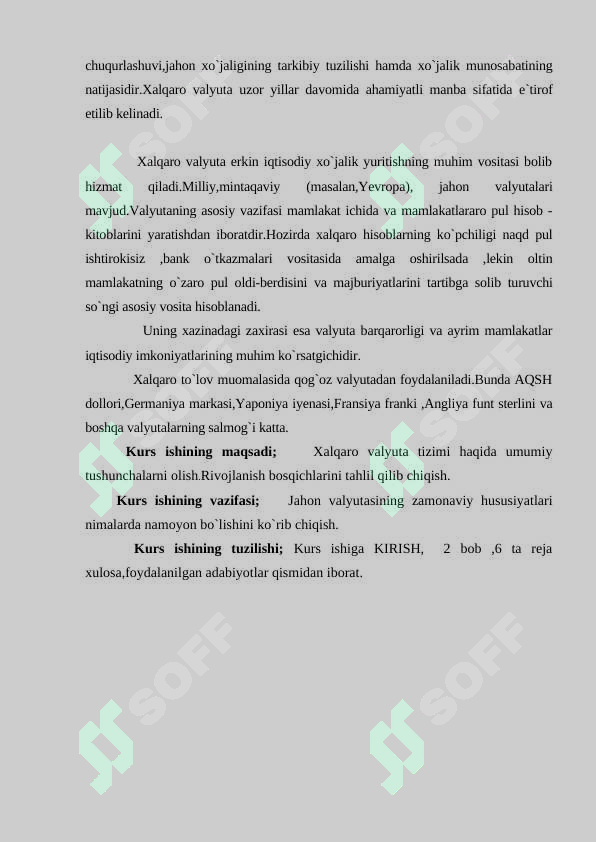 chuqurlashuvi,jahon xo`jaligining tarkibiy tuzilishi hamda xo`jalik munosabatining natijasidir.Xalqaro valyuta uzor yillar davomida ahamiyatli manba sifatida e`tirof etilib kelinadi.

Xalqaro valyuta erkin iqtisodiy xo`jalik yuritishning muhim vositasi bolib hizmat qiladi.Milliy,mintaqaviy (masalan,Yevropa), jahon valyutalari mavjud.Valyutaning asosiy vazifasi mamlakat ichida va mamlakatlararo pul hisob - kitoblarini yaratishdan iboratdir.Hozirda xalqaro hisoblarning ko`pchiligi naqd pul ishtirokisiz ,bank o`tkazmalari vositasida amalga oshirilsada ,lekin oltin mamlakatning o`zaro pul oldi-berdisini va majburiyatlarini tartibga solib turuvchi so`ngi asosiy vosita hisoblanadi.

Uning xazinadagi zaxirasi esa valyuta barqarorligi va ayrim mamlakatlar iqtisodiy imkoniyatlarining muhim ko`rsatgichidir.

Xalqaro to`lov muomalasida qog`oz valyutadan foydalaniladi.Bunda AQSH dollori,Germaniya markasi,Yaponiya iyenasi,Fransiya franki ,Angliya funt sterlini va boshqa valyutalarning salmog`i katta.

Kurs ishining maqsadi; Xalqaro valyuta tizimi haqida umumiy tushunchalarni olish.Rivojlanish bosqichlarini tahlil qilib chiqish.

Kurs ishining vazifasi; Jahon valyutasining zamonaviy hususiyatlari nimalarda namoyon bo`lishini ko`rib chiqish.

Kurs ishining tuzilishi; Kurs ishiga KIRISH, 2 bob ,6 ta reja xulosa,foydalanilgan adabiyotlar qismidan iborat.

SOFF SOFF SOFF SOFF SOFF SOFF